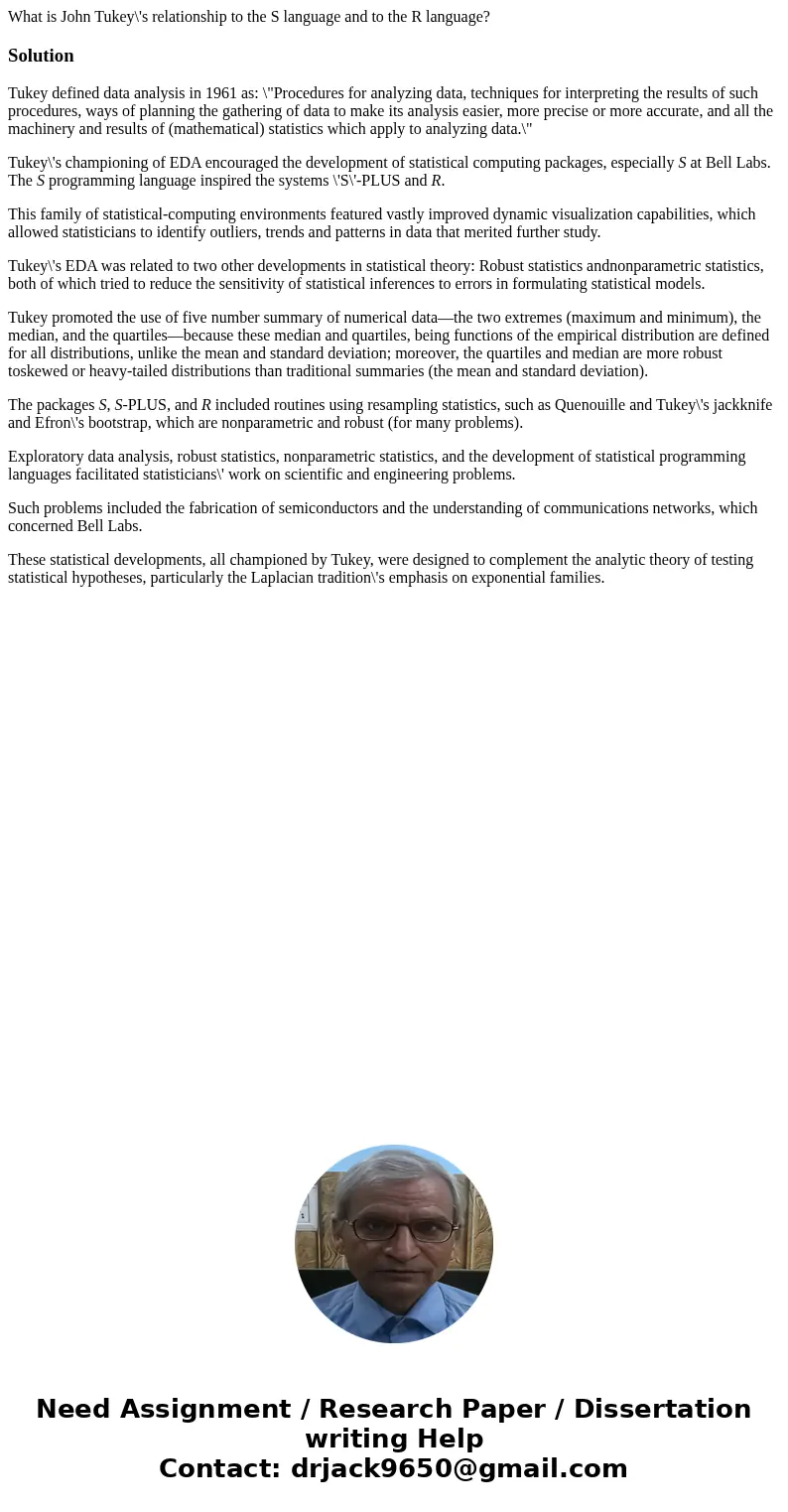 What is John Tukey\'s relationship to the S language and to the R language?

Solution

Tukey defined data analysis in 1961 as: \"Procedures for analyzing data, techniques for interpreting the results of such procedures, ways of planning the gathering of data to make its analysis easier, more precise or more accurate, and all the machinery and results of (mathematical) statistics which apply to analyzing data.\"

Tukey\'s championing of EDA encouraged the development of statistical computing packages, especially S at Bell Labs. The S programming language inspired the systems \'S\'-PLUS and R.

This family of statistical-computing environments featured vastly improved dynamic visualization capabilities, which allowed statisticians to identify outliers, trends and patterns in data that merited further study.

Tukey\'s EDA was related to two other developments in statistical theory: Robust statistics andnonparametric statistics, both of which tried to reduce the sensitivity of statistical inferences to errors in formulating statistical models.

Tukey promoted the use of five number summary of numerical data—the two extremes (maximum and minimum), the median, and the quartiles—because these median and quartiles, being functions of the empirical distribution are defined for all distributions, unlike the mean and standard deviation; moreover, the quartiles and median are more robust toskewed or heavy-tailed distributions than traditional summaries (the mean and standard deviation).

The packages S, S-PLUS, and R included routines using resampling statistics, such as Quenouille and Tukey\'s jackknife and Efron\'s bootstrap, which are nonparametric and robust (for many problems).

Exploratory data analysis, robust statistics, nonparametric statistics, and the development of statistical programming languages facilitated statisticians\' work on scientific and engineering problems.

Such problems included the fabrication of semiconductors and the understanding of communications networks, which concerned Bell Labs.

These statistical developments, all championed by Tukey, were designed to complement the analytic theory of testing statistical hypotheses, particularly the Laplacian tradition\'s emphasis on exponential families.

Need Assignment / Research Paper / Dissertation writing Help
Contact: drjack9650@gmail.com